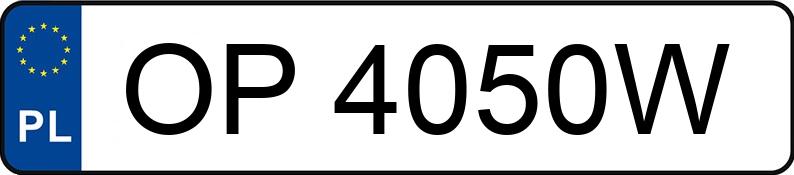 PL
OP 4050W